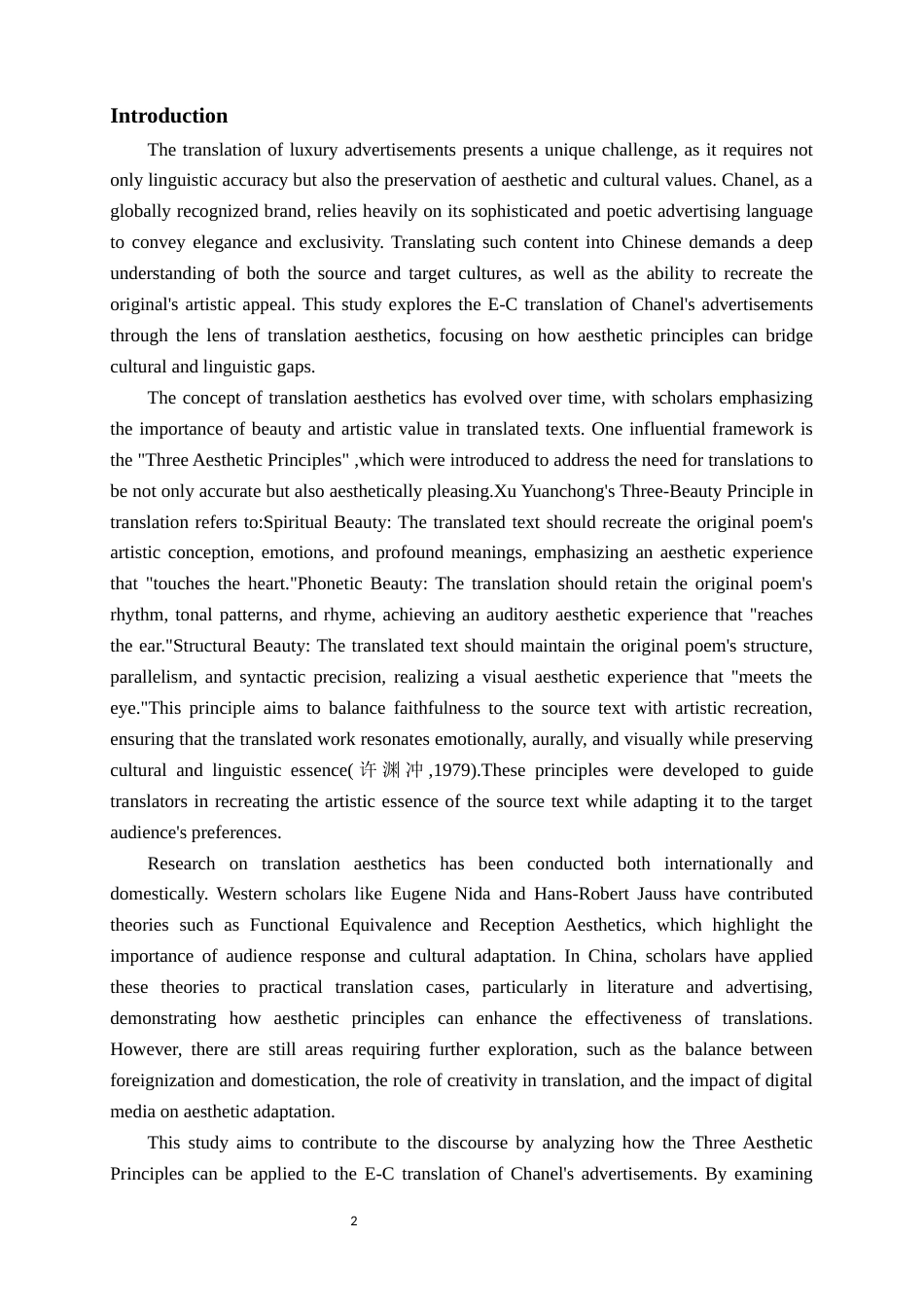 Introduction

The translation of luxury advertisements presents a unique challenge, as it requires not only linguistic accuracy but also the preservation of aesthetic and cultural values. Chanel, as a globally recognized brand, relies heavily on its sophisticated and poetic advertising language to convey elegance and exclusivity. Translating such content into Chinese demands a deep understanding of both the source and target cultures, as well as the ability to recreate the original's artistic appeal. This study explores the E-C translation of Chanel's advertisements through the lens of translation aesthetics, focusing on how aesthetic principles can bridge cultural and linguistic gaps.

The concept of translation aesthetics has evolved over time, with scholars emphasizing the importance of beauty and artistic value in translated texts. One influential framework is the "Three Aesthetic Principles" ,which were introduced to address the need for translations to be not only accurate but also aesthetically pleasing.Xu Yuanchong's Three-Beauty Principle in translation refers to:Spiritual Beauty: The translated text should recreate the original poem's artistic conception, emotions, and profound meanings, emphasizing an aesthetic experience that "touches the heart."Phonetic Beauty: The translation should retain the original poem's rhythm, tonal patterns, and rhyme, achieving an auditory aesthetic experience that "reaches the ear."Structural Beauty: The translated text should maintain the original poem's structure, parallelism, and syntactic precision, realizing a visual aesthetic experience that "meets the eye."This principle aims to balance faithfulness to the source text with artistic recreation, ensuring that the translated work resonates emotionally, aurally, and visually while preserving cultural and linguistic essence(许渊冲,1979).These principles were developed to guide translators in recreating the artistic essence of the source text while adapting it to the target audience's preferences.

Research on translation aesthetics has been conducted both internationally and domestically. Western scholars like Eugene Nida and Hans-Robert Jauss have contributed theories such as Functional Equivalence and Reception Aesthetics, which highlight the importance of audience response and cultural adaptation. In China, scholars have applied these theories to practical translation cases, particularly in literature and advertising, demonstrating how aesthetic principles can enhance the effectiveness of translations. However, there are still areas requiring further exploration, such as the balance between foreignization and domestication, the role of creativity in translation, and the impact of digital media on aesthetic adaptation.

This study aims to contribute to the discourse by analyzing how the Three Aesthetic Principles can be applied to the E-C translation of Chanel's advertisements. By examining

2